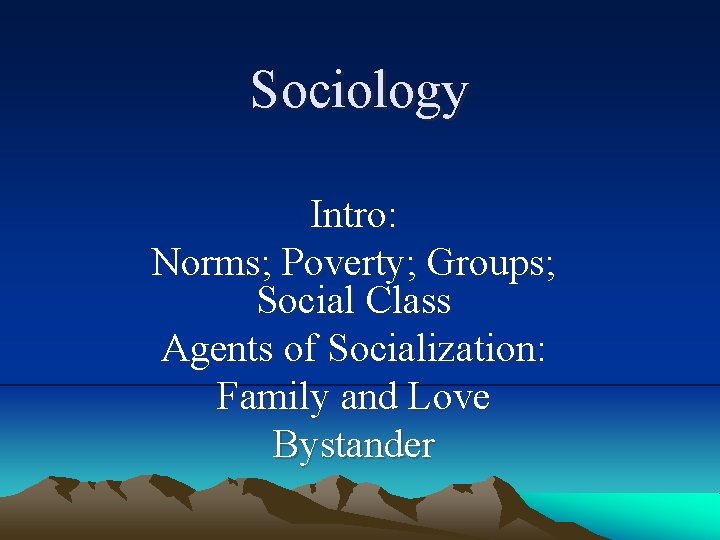 Sociology

Intro:
Norms; Poverty; Groups; Social Class
Agents of Socialization:
Family and Love
Bystander